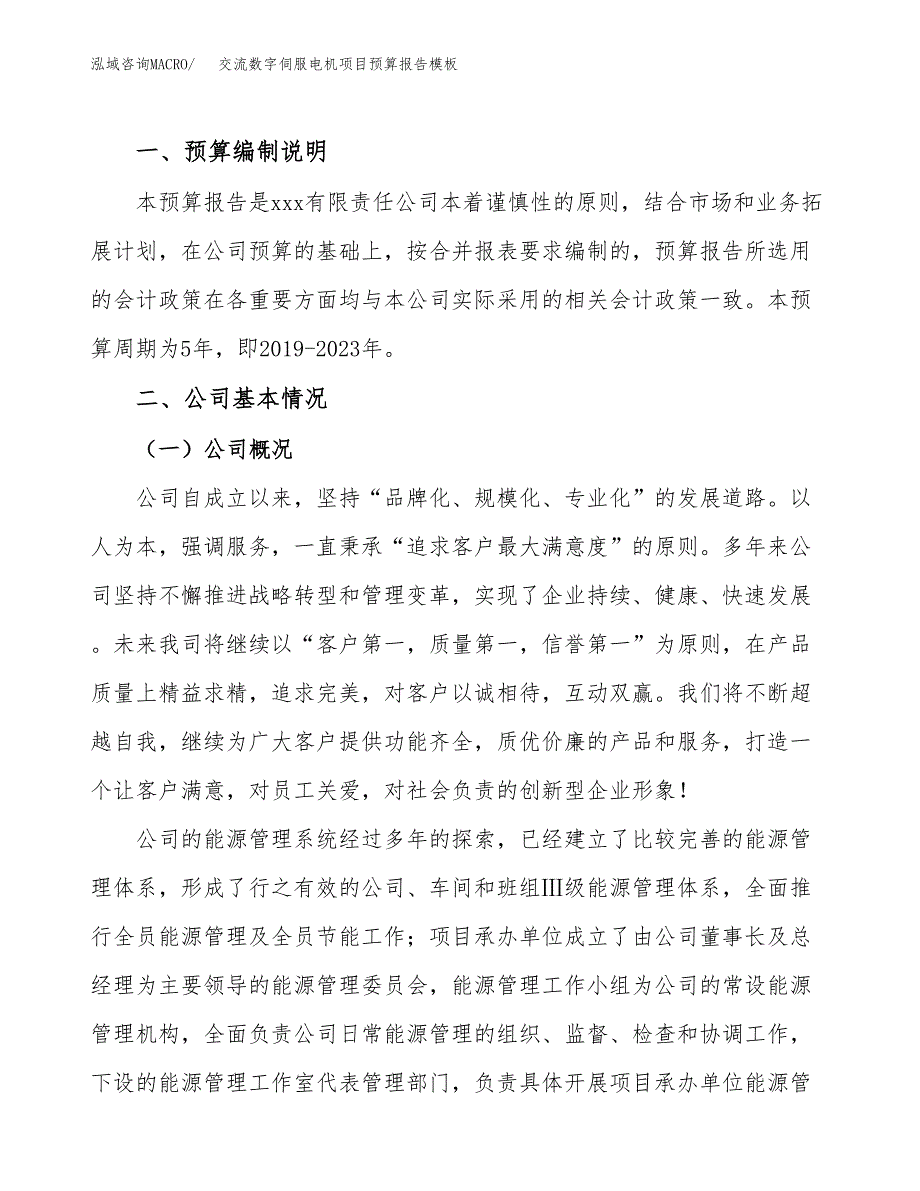 泓域咨询MACRO/　交流数字伺服电机项目预算报告模板

一、预算编制说明

本预算报告是xxx有限责任公司本着谨慎性的原则，结合市场和业务拓展计划，在公司预算的基础上，按合并报表要求编制的，预算报告所选用的会计政策在各重要方面均与本公司实际采用的相关会计政策一致。本预算周期为5年，即2019-2023年。

二、公司基本情况

（一）公司概况

公司自成立以来，坚持“品牌化、规模化、专业化”的发展道路。以人为本，强调服务，一直秉承“追求客户最大满意度”的原则。多年来公司坚持不懈推进战略转型和管理变革，实现了企业持续、健康、快速发展。未来我司将继续以“客户第一，质量第一，信誉第一”为原则，在产品质量上精益求精，追求完美，对客户以诚相待，互动双赢。我们将不断超越自我，继续为广大客户提供功能齐全，质优价廉的产品和服务，打造一个让客户满意，对员工关爱，对社会负责的创新型企业形象！

公司的能源管理系统经过多年的探索，已经建立了比较完善的能源管理体系，形成了行之有效的公司、车间和班组III级能源管理体系，全面推行全员能源管理及全员节能工作；项目承办单位成立了由公司董事长及总经理为主要领导的能源管理委员会，能源管理工作小组为公司的常设能源管理机构，全面负责公司日常能源管理的组织、监督、检查和协调工作，下设的能源管理工作室代表管理部门，负责具体开展项目承办单位能源管